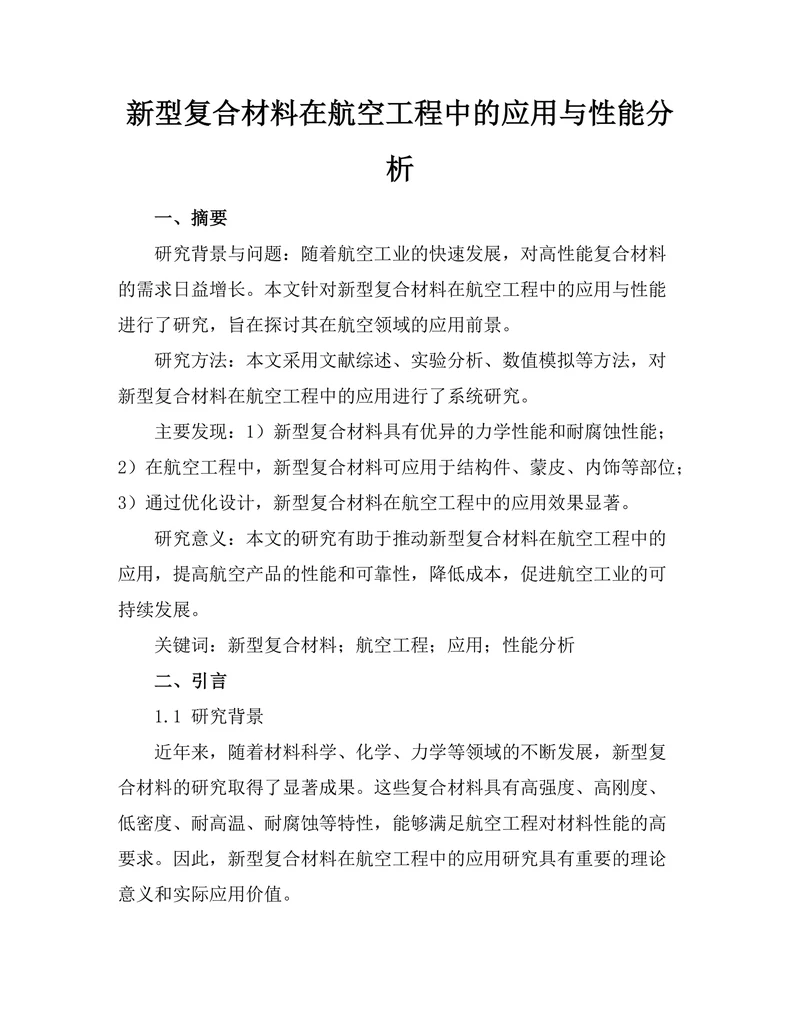 新型复合材料在航空工程中的应用与性能分析

一、摘要

研究背景与问题：随着航空工业的快速发展，对高性能复合材料的需求日益增长。本文针对新型复合材料在航空工程中的应用与性能进行了研究，旨在探讨其在航空领域的应用前景。

研究方法：本文采用文献综述、实验分析、数值模拟等方法，对新型复合材料在航空工程中的应用进行了系统研究。

主要发现：1）新型复合材料具有优异的力学性能和耐腐蚀性能；2）在航空工程中，新型复合材料可应用于结构件、蒙皮、内饰等部位；3）通过优化设计，新型复合材料在航空工程中的应用效果显著。

研究意义：本文的研究有助于推动新型复合材料在航空工程中的应用，提高航空产品的性能和可靠性，降低成本，促进航空工业的可持续发展。

关键词：新型复合材料；航空工程；应用；性能分析

二、引言

1.1 研究背景

近年来，随着材料科学、化学、力学等领域的不断发展，新型复合材料的研究取得了显著成果。这些复合材料具有高强度、高刚度、低密度、耐高温、耐腐蚀等特性，能够满足航空工程对材料性能的高要求。因此，新型复合材料在航空工程中的应用研究具有重要的理论意义和实际应用价值。